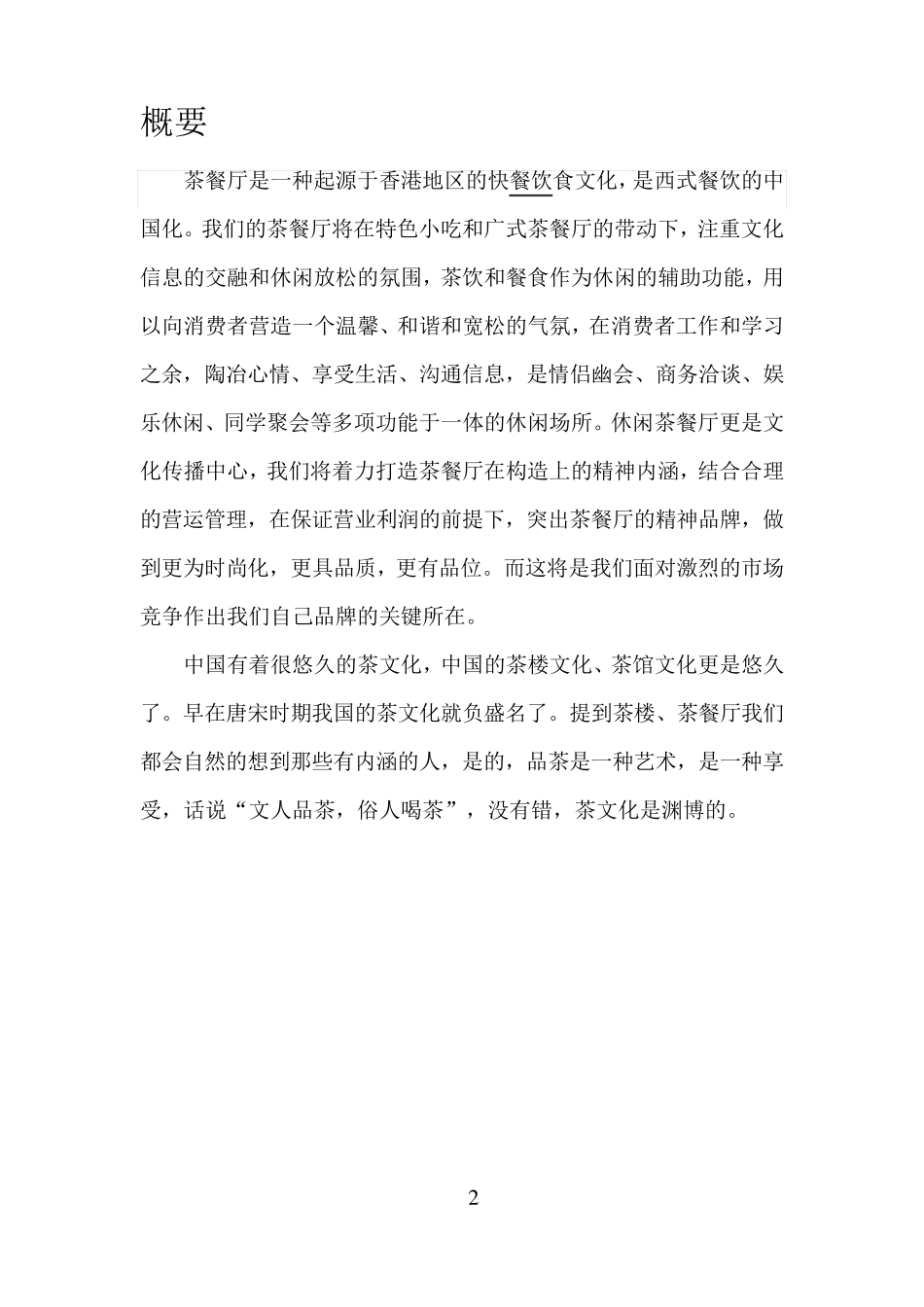 概要

茶餐厅是一种起源于香港地区的快餐饮食文化，是西式餐饮的中国化。我们的茶餐厅将在特色小吃和广式茶餐厅的带动下，注重文化信息的交融和休闲放松的氛围，茶饮和餐食作为休闲的辅助功能，用以向消费者营造一个温馨、和谐和宽松的气氛，在消费者工作和学习之余，陶冶心情、享受生活、沟通信息，是情侣幽会、商务洽谈、娱乐休闲、同学聚会等多项功能于一体的休闲场所。休闲茶餐厅更是文化传播中心，我们将着力打造茶餐厅在构造上的精神内涵，结合合理的营运管理，在保证营业利润的前提下，突出茶餐厅的精神品牌，做到更为时尚化，更具品质，更有品位。而这将是我们面对激烈的市场竞争作出我们自己品牌的关键所在。

中国有着很悠久的茶文化，中国的茶楼文化、茶馆文化更是悠久了。早在唐宋时期我国的茶文化就负盛名了。提到茶楼、茶餐厅我们都会自然的想到那些有内涵的人，是的，品茶是一种艺术，是一种享受，话说“文人品茶，俗人喝茶”，没有错，茶文化是渊博的。

2